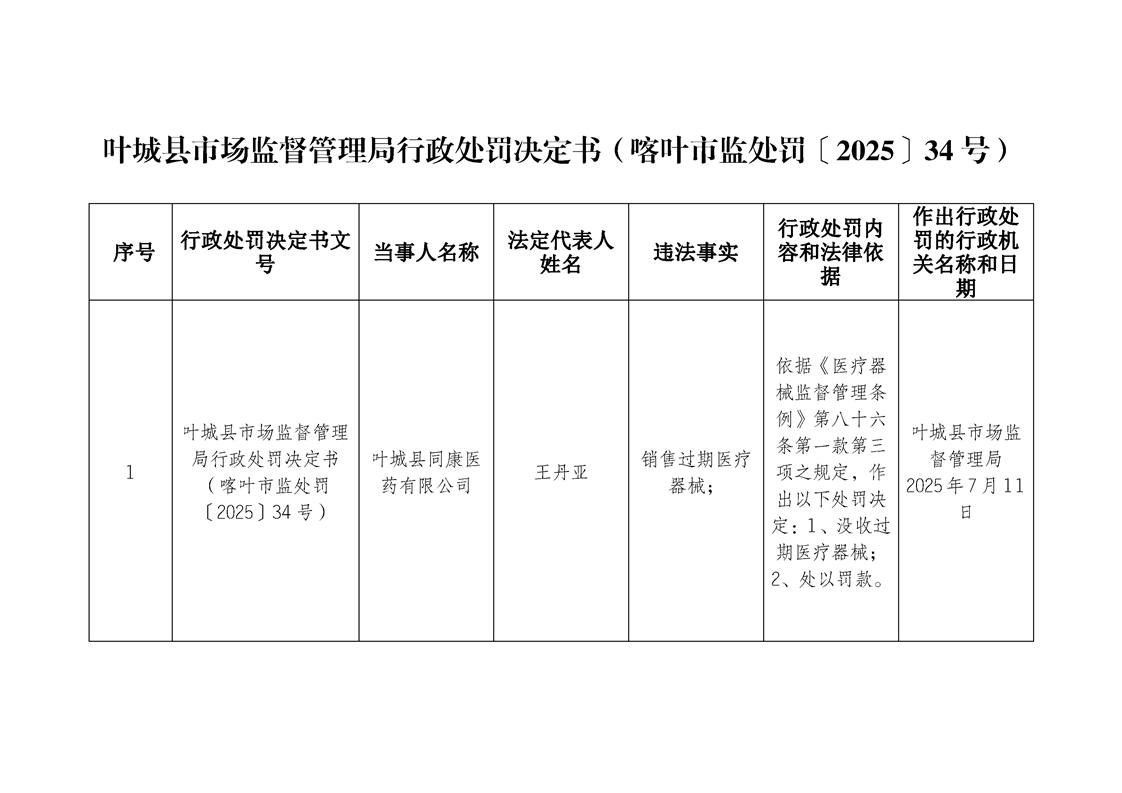 叶城县市场监督管理局行政处罚决定书（喀叶市监处罚〔2025〕34 号）

| 序号 | 行政处罚决定书文号 | 当事人名称 | 法定代表人姓名 | 违法事实 | 行政处罚内容和法律依据 | 作出行政处罚的行政机关名称和日期 |
|---|---|---|---|---|---|---|
| 1 | 叶城县市场监督管理局行政处罚决定书（喀叶市监处罚〔2025〕34 号） | 叶城县同康医药有限公司 | 王丹亚 | 销售过期医疗器械； | 依据《医疗器械监督管理条例》第八十六条第一款第三项之规定，作出以下处罚决定：1、没收过期医疗器械；2、处以罚款。 | 叶城县市场监督管理局 2025 年 7 月 11 日 |